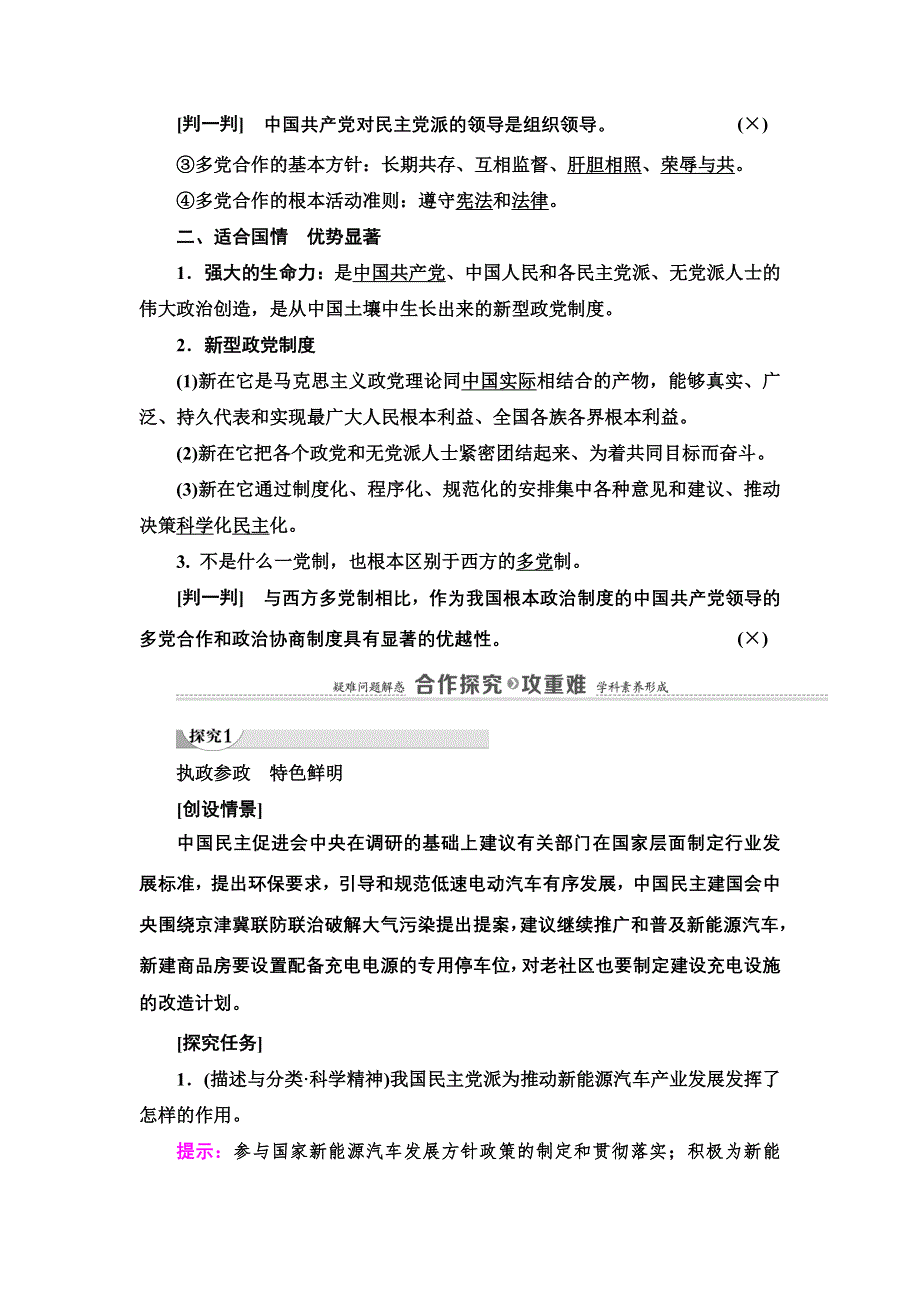 [判一判]　中国共产党对民主党派的领导是组织领导。　(×)

③多党合作的基本方针：长期共存、互相监督、肝胆相照、荣辱与共。

④多党合作的根本活动准则：遵守宪法和法律。

二、适合国情　优势显著

1．强大的生命力：是中国共产党、中国人民和各民主党派、无党派人士的伟大政治创造，是从中国土壤中生长出来的新型政党制度。

2．新型政党制度

(1)新在它是马克思主义政党理论同中国实际相结合的产物，能够真实、广泛、持久代表和实现最广大人民根本利益、全国各族各界根本利益。

(2)新在它把各个政党和无党派人士紧密团结起来、为着共同目标而奋斗。

(3)新在它通过制度化、程序化、规范化的安排集中各种意见和建议、推动决策科学化民主化。

3. 不是什么一党制，也根本区别于西方的多党制。

[判一判]　与西方多党制相比，作为我国根本政治制度的中国共产党领导的多党合作和政治协商制度具有显著的优越性。　(×)

疑难问题解惑　合作探究　攻重难　学科素养形成

探究1

执政参政　特色鲜明

[创设情景]

中国民主促进会中央在调研的基础上建议有关部门在国家层面制定行业发展标准，提出环保要求，引导和规范低速电动汽车有序发展，中国民主建国会中央围绕京津冀联防联治破解大气污染提出提案，建议继续推广和普及新能源汽车，新建商品房要设置配备充电电源的专用停车位，对老社区也要制定建设充电设施的改造计划。

[探究任务]

1．(描述与分类·科学精神)我国民主党派为推动新能源汽车产业发展发挥了怎样的作用。

提示：参与国家新能源汽车发展方针政策的制定和贯彻落实；积极为新能